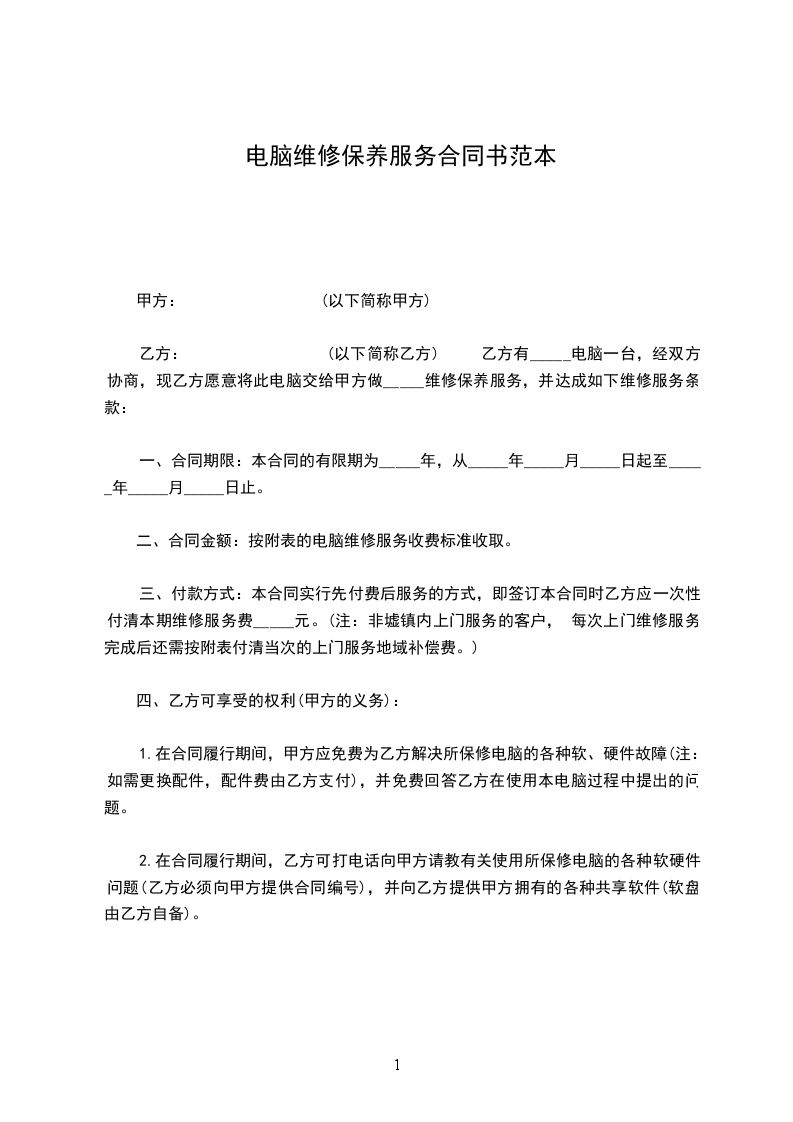 电脑维修保养服务合同书范本

甲方：　　　　　　　　（以下简称甲方）

乙方：　　　　　　　　（以下简称乙方）　　乙方有_____电脑一台，经双方协商，现乙方愿意将此电脑交给甲方做_____维修保养服务，并达成如下维修服务条款：

一、合同期限：本合同的有限期为_____年，从_____年_____月_____日起至_____年_____月_____日止。

二、合同金额：按附表的电脑维修服务收费标准收取。

三、付款方式：本合同实行先付费后服务的方式，即签订本合同时乙方应一次性付清本期维修服务费_____元。（注：非墟镇内上门服务的客户，　每次上门维修服务完成后还需按附表付清当次的上门服务地域补偿费。）

四、乙方可享受的权利（甲方的义务）：

1.在合同履行期间，甲方应免费为乙方解决所保修电脑的各种软、硬件故障（注：如需更换配件，配件费由乙方支付），并免费回答乙方在使用本电脑过程中提出的问题。

2.在合同履行期间，乙方可打电话向甲方请教有关使用所保修电脑的各种软硬件问题（乙方必须向甲方提供合同编号），并向乙方提供甲方拥有的各种共享软件（软盘由乙方自备）。

1